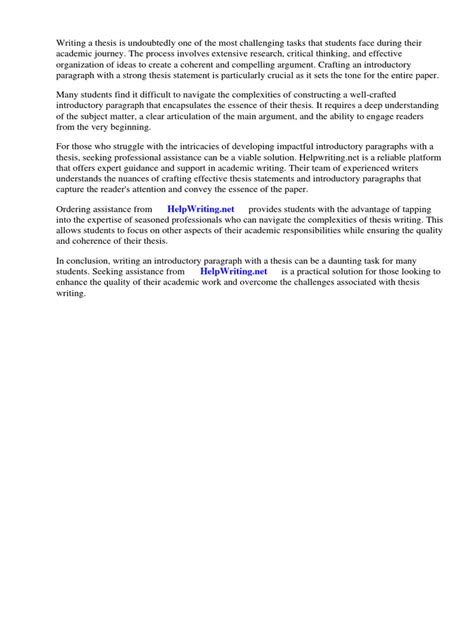 Writing a thesis is undoubtedly one of the most challenging tasks that students face during their academic journey. The process involves extensive research, critical thinking, and effective organization of ideas to create a coherent and compelling argument. Crafting an introductory paragraph with a strong thesis statement is particularly crucial as it sets the tone for the entire paper.

Many students find it difficult to navigate the complexities of constructing a well-crafted introductory paragraph that encapsulates the essence of their thesis. It requires a deep understanding of the subject matter, a clear articulation of the main argument, and the ability to engage readers from the very beginning.

For those who struggle with the intricacies of developing impactful introductory paragraphs with a thesis, seeking professional assistance can be a viable solution. Helpwriting.net is a reliable platform that offers expert guidance and support in academic writing. Their team of experienced writers understands the nuances of crafting effective thesis statements and introductory paragraphs that capture the reader's attention and convey the essence of the paper.

Ordering assistance from HelpWriting.net provides students with the advantage of tapping into the expertise of seasoned professionals who can navigate the complexities of thesis writing. This allows students to focus on other aspects of their academic responsibilities while ensuring the quality and coherence of their thesis.

In conclusion, writing an introductory paragraph with a thesis can be a daunting task for many students. Seeking assistance from HelpWriting.net is a practical solution for those looking to enhance the quality of their academic work and overcome the challenges associated with thesis writing.